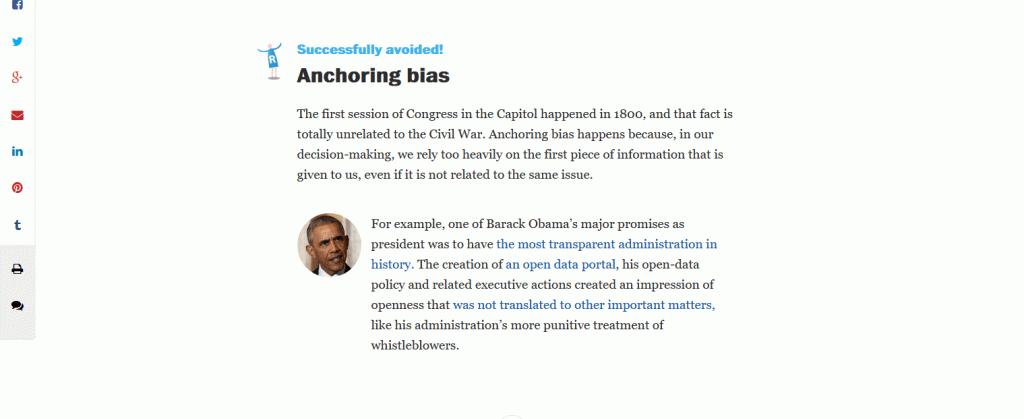 Successfully avoided!

Anchoring bias

The first session of Congress in the Capitol happened in 1800, and that fact is totally unrelated to the Civil War. Anchoring bias happens because, in our decision-making, we rely too heavily on the first piece of information that is given to us, even if it is not related to the same issue.

For example, one of Barack Obama's major promises as president was to have the most transparent administration in history. The creation of an open data portal, his open-data policy and related executive actions created an impression of openness that was not translated to other important matters, like his administration's more punitive treatment of whistleblowers.